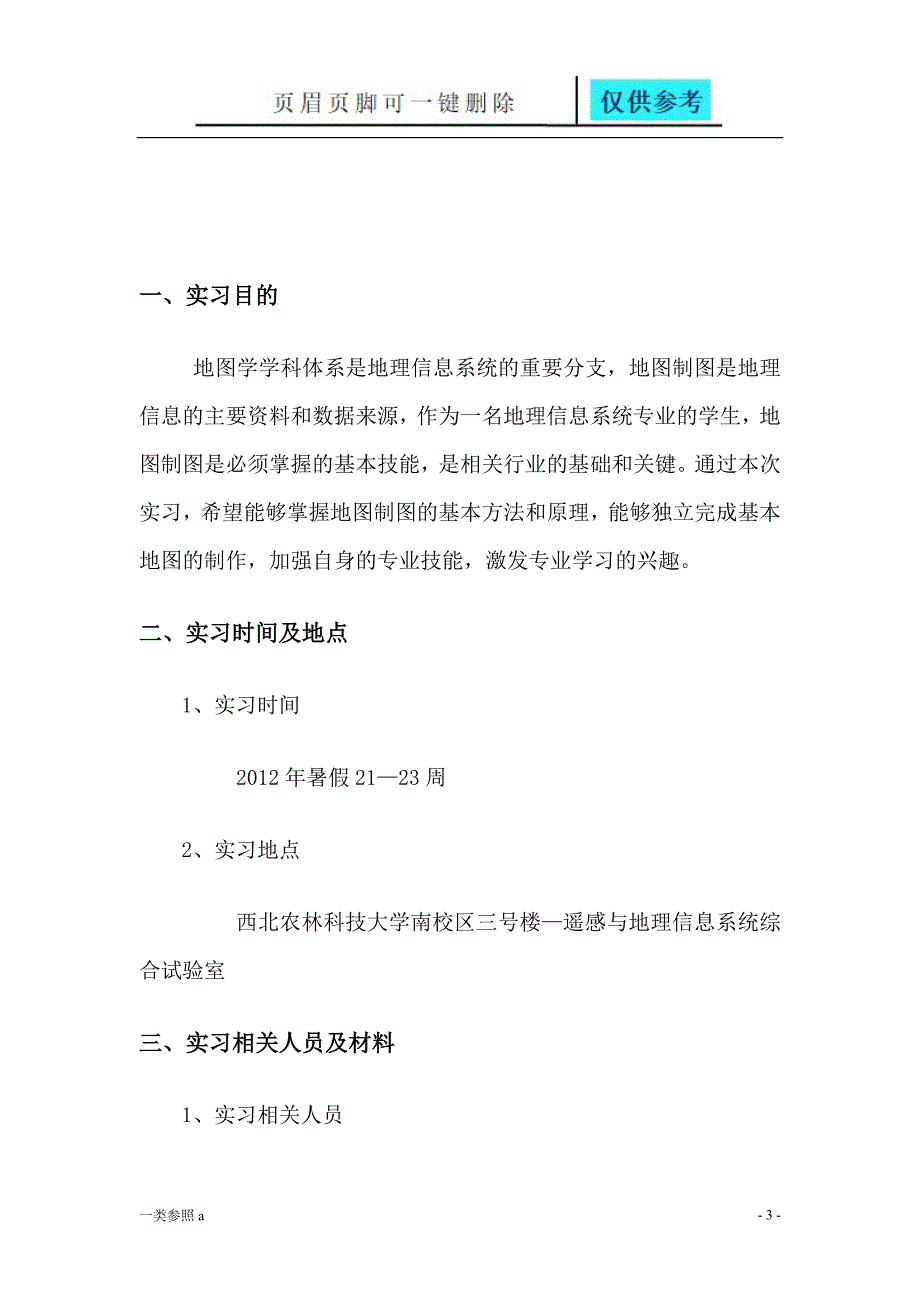 页眉页脚可一键删除 仅供参考

一、实习目的

地图学学科体系是地理信息系统的重要分支，地图制图是地理信息的主要资料和数据来源，作为一名地理信息系统专业的学生，地图制图是必须掌握的基本技能，是相关行业的基础和关键。通过本次实习，希望能够掌握地图制图的基本方法和原理，能够独立完成基本地图的制作，加强自身的专业技能，激发专业学习的兴趣。

二、实习时间及地点

1、实习时间

2012 年暑假 21—23 周

2、实习地点

西北农林科技大学南校区三号楼—遥感与地理信息系统综合试验室

三、实习相关人员及材料

1、实习相关人员

一类参照 a

- 3 -